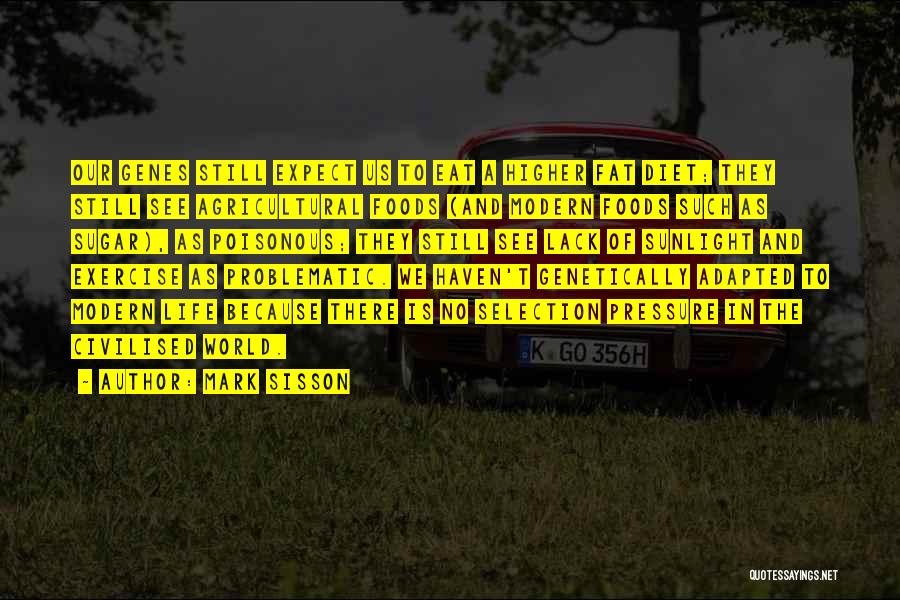 OUR GENES STILL EXPECT US TO EAT A HIGHER FAT DIET; THEY STILL SEE AGRICULTURAL FOODS (AND MODERN FOODS SUCH AS SUGAR), AS POISONOUS; THEY STILL SEE LACK OF SUNLIGHT AND EXERCISE AS PROBLEMATIC. WE HAVEN'T GENETICALLY ADAPTED TO MODERN LIFE BECAUSE THERE IS NO SELECTION PRESSURE IN THE CIVILISED WORLD.

- AUTHOR: MARK SISSON

K GO 356H

QUOTESSAYINGS.NET